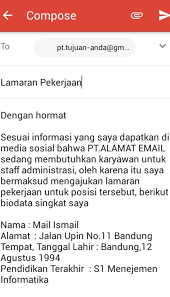 Compose

To pt.tujuan-anda@gm...

Lamaran Pekerjaan

Dengan hormat

Sesuai informasi yang saya dapatkan di media sosial bahwa PT.ALAMAT EMAIL sedang membutuhkan karyawan untuk staff administrasi, oleh karena itu saya bermaksud mengajukan lamaran pekerjaan untuk posisi tersebut, berikut biodata singkat saya

Nama : Mail Ismail
Alamat : Jalan Upin No.11 Bandung
Tempat, Tanggal Lahir : Bandung,12 Agustus 1994
Pendidikan Terakhir : S1 Menejemen Informatika